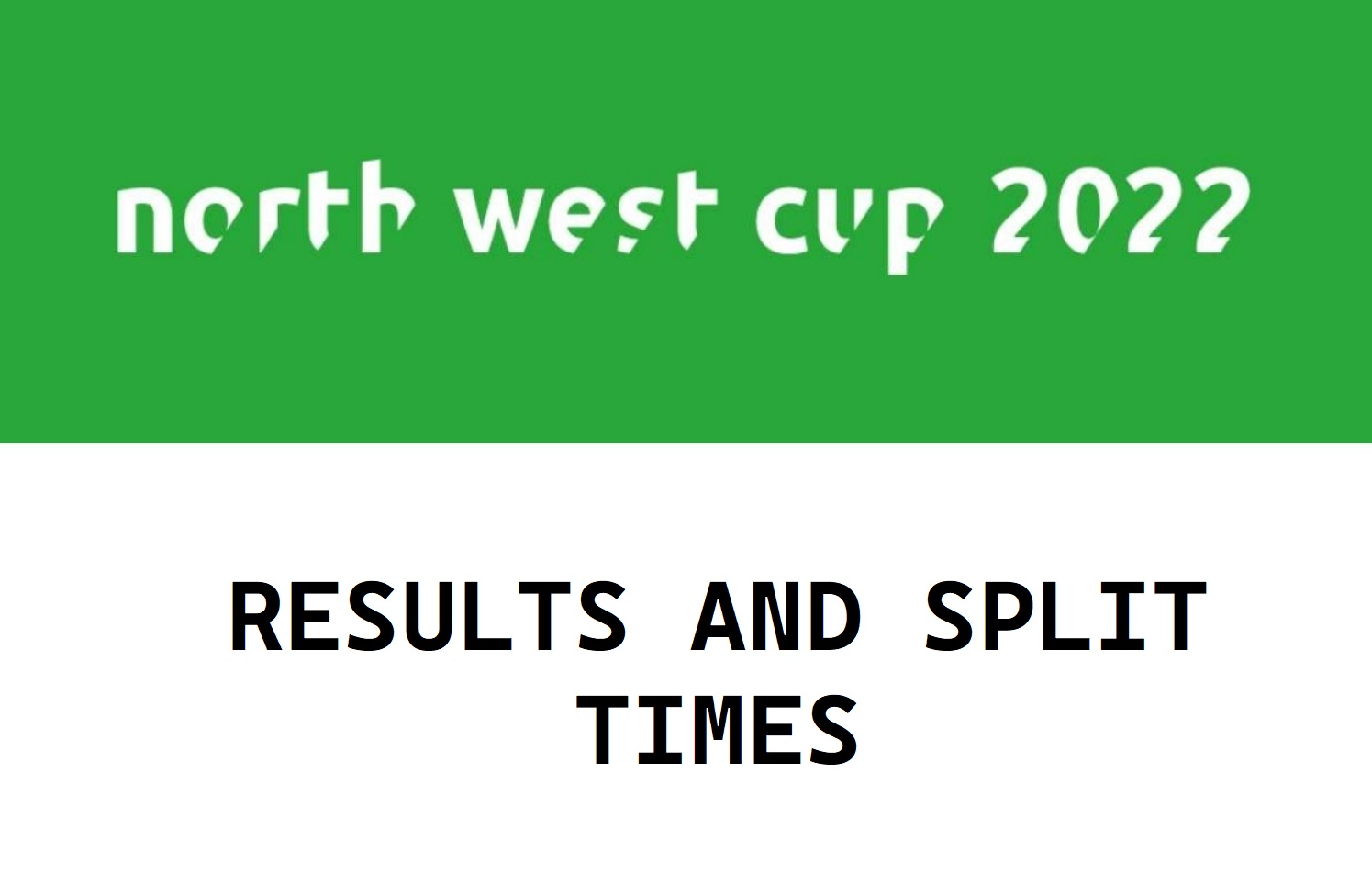 north west cup 2022

RESULTS AND SPLIT TIMES